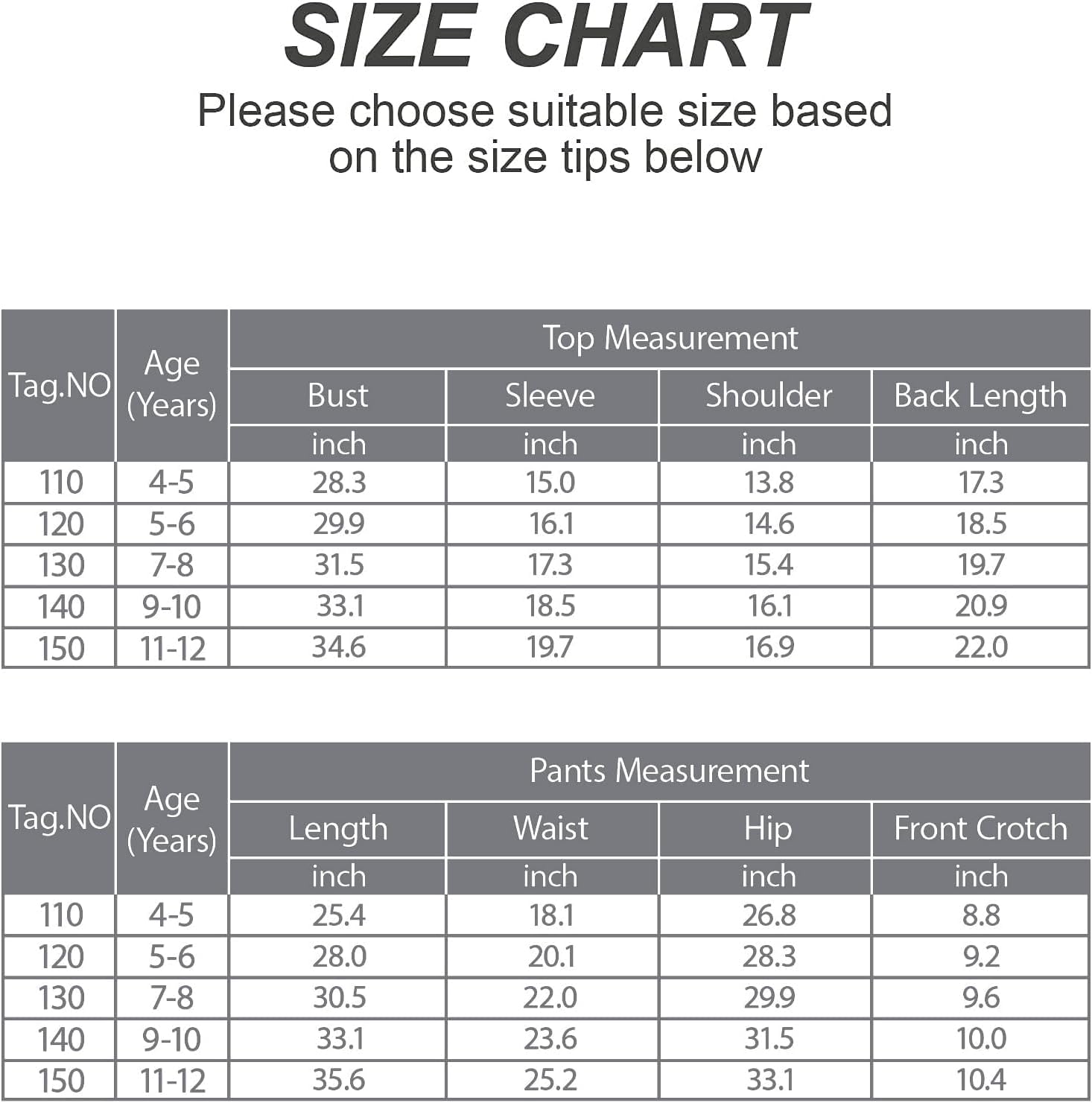 SIZE CHART

Please choose suitable size based on the size tips below

| Tag.NO | Age (Years) | Top Measurement | | | |
|---|---|---|---|---|---|
| | | Bust | Sleeve | Shoulder | Back Length |
| | | inch | inch | inch | inch |
| 110 | 4-5 | 28.3 | 15.0 | 13.8 | 17.3 |
| 120 | 5-6 | 29.9 | 16.1 | 14.6 | 18.5 |
| 130 | 7-8 | 31.5 | 17.3 | 15.4 | 19.7 |
| 140 | 9-10 | 33.1 | 18.5 | 16.1 | 20.9 |
| 150 | 11-12 | 34.6 | 19.7 | 16.9 | 22.0 |

| Tag.NO | Age (Years) | Pants Measurement | | | |
|---|---|---|---|---|---|
| | | Length | Waist | Hip | Front Crotch |
| | | inch | inch | inch | inch |
| 110 | 4-5 | 25.4 | 18.1 | 26.8 | 8.8 |
| 120 | 5-6 | 28.0 | 20.1 | 28.3 | 9.2 |
| 130 | 7-8 | 30.5 | 22.0 | 29.9 | 9.6 |
| 140 | 9-10 | 33.1 | 23.6 | 31.5 | 10.0 |
| 150 | 11-12 | 35.6 | 25.2 | 33.1 | 10.4 |